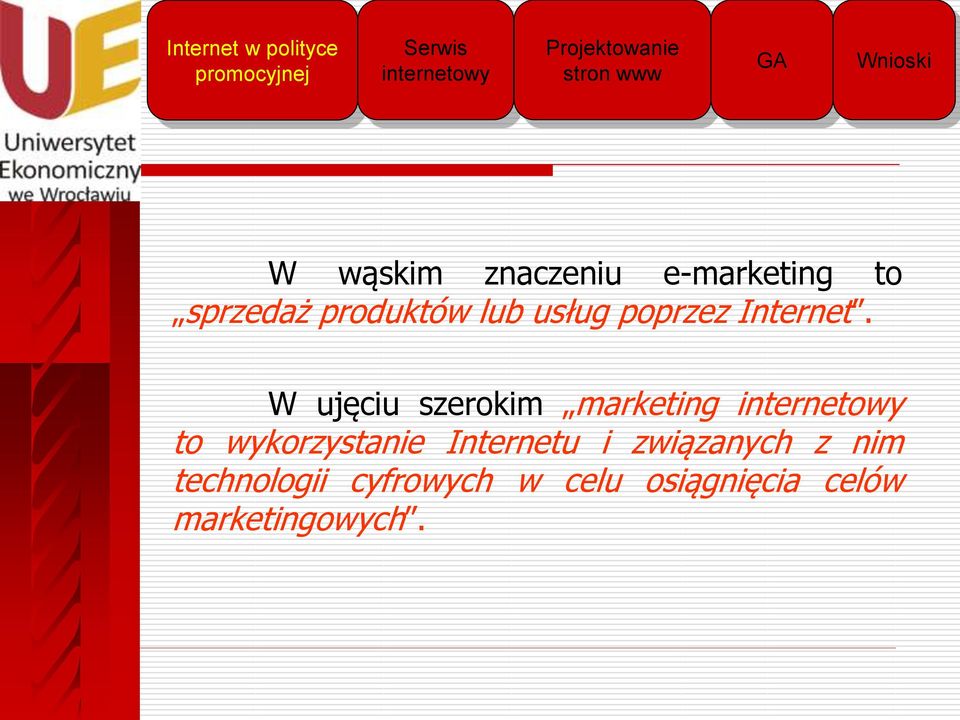 UE

Uniwersytet Ekonomiczny we Wrocławiu

Internet w polityce promocyjnej

Serwis internetowy

Projektowanie stron www

GA

Wnioski

W wąskim znaczeniu e-marketing to „sprzedaż produktów lub usług poprzez Internet".

W ujęciu szerokim „marketing internetowy to wykorzystanie Internetu i związanych z nim technologii cyfrowych w celu osiągnięcia celów marketingowych".